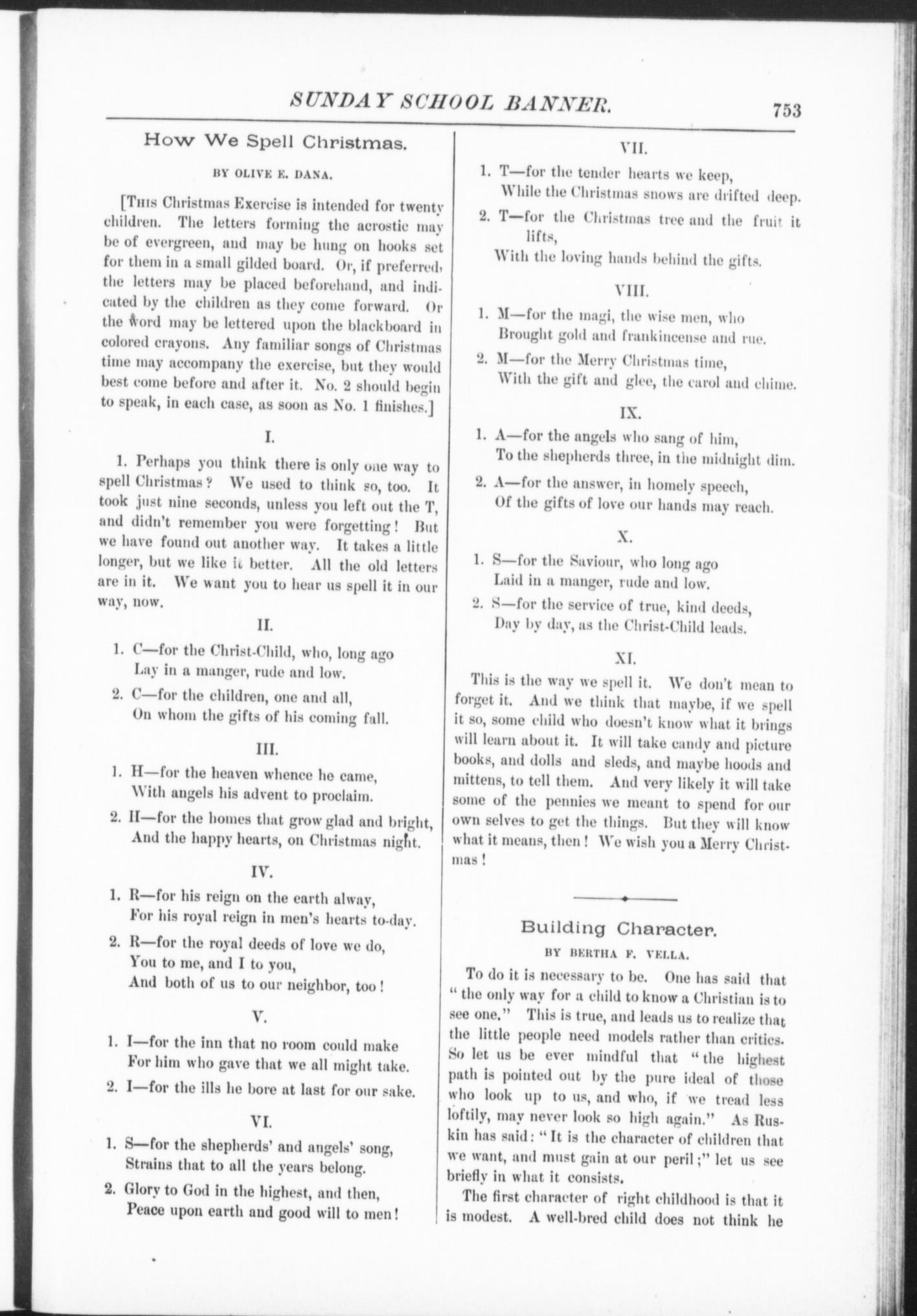 SUNDAY SCHOOL BANNER. 753

How We Spell Christmas.

BY OLIVE E. DANA.

[THIS Christmas Exercise is intended for twenty children. The letters forming the acrostic may be of evergreen, and may be hung on hooks set for them in a small gilded board. Or, if preferred, the letters may be placed beforehand, and indicated by the children as they come forward. Or the word may be lettered upon the blackboard in colored crayons. Any familiar songs of Christmas time may accompany the exercise, but they would best come before and after it. No. 2 should begin to speak, in each case, as soon as No. 1 finishes.]

I.

1. Perhaps you think there is only one way to spell Christmas? We used to think so, too. It took just nine seconds, unless you left out the T, and didn't remember you were forgetting! But we have found out another way. It takes a little longer, but we like it better. All the old letters are in it. We want you to hear us spell it in our way, now.

II.

1. C—for the Christ-Child, who, long ago
Lay in a manger, rude and low.

2. C—for the children, one and all,
On whom the gifts of his coming fall.

III.

1. H—for the heaven whence he came,
With angels his advent to proclaim.

2. H—for the homes that grow glad and bright,
And the happy hearts, on Christmas night.

IV.

1. R—for his reign on the earth alway,
For his royal reign in men's hearts to-day.

2. R—for the royal deeds of love we do,
You to me, and I to you,
And both of us to our neighbor, too!

V.

1. I—for the inn that no room could make
For him who gave that we all might take.

2. I—for the ills he bore at last for our sake.

VI.

1. S—for the shepherds' and angels' song,
Strains that to all the years belong.

2. Glory to God in the highest, and then,
Peace upon earth and good will to men!

VII.

1. T—for the tender hearts we keep,
While the Christmas snows are drifted deep.

2. T—for the Christmas tree and the fruit it lifts,
With the loving hands behind the gifts.

VIII.

1. M—for the magi, the wise men, who
Brought gold and frankincense and rue.

2. M—for the Merry Christmas time,
With the gift and glee, the carol and chime.

IX.

1. A—for the angels who sang of him,
To the shepherds three, in the midnight dim.

2. A—for the answer, in homely speech,
Of the gifts of love our hands may reach.

X.

1. S—for the Saviour, who long ago
Laid in a manger, rude and low.

2. S—for the service of true, kind deeds,
Day by day, as the Christ-Child leads.

XI.

This is the way we spell it. We don't mean to forget it. And we think that maybe, if we spell it so, some child who doesn't know what it brings will learn about it. It will take candy and picture books, and dolls and sleds, and maybe hoods and mittens, to tell them. And very likely it will take some of the pennies we meant to spend for our own selves to get the things. But they will know what it means, then! We wish you a Merry Christmas!

Building Character.

BY BERTHA F. VELLA.

To do it is necessary to be. One has said that "the only way for a child to know a Christian is to see one." This is true, and leads us to realize that the little people need models rather than critics. So let us be ever mindful that "the highest path is pointed out by the pure ideal of those who look up to us, and who, if we tread less loftily, may never look so high again." As Ruskin has said: "It is the character of children that we want, and must gain at our peril;" let us see briefly in what it consists.

The first character of right childhood is that it is modest. A well-bred child does not think he